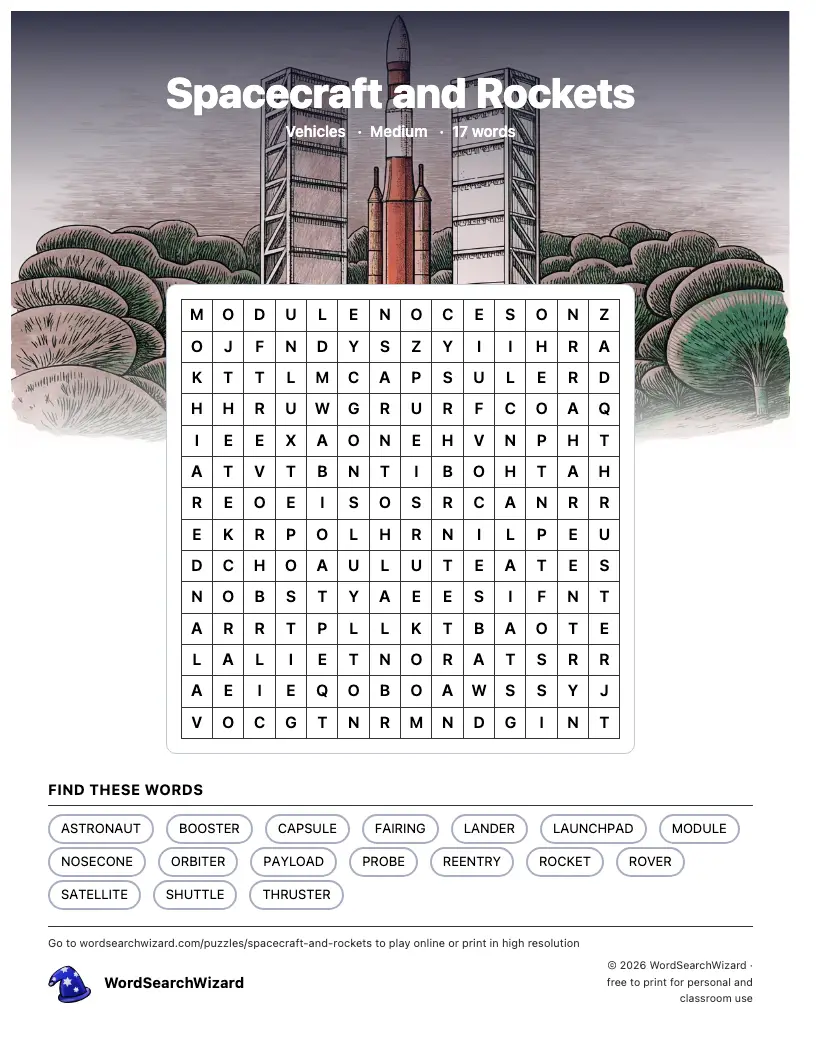 Spacecraft and Rockets

Vehicles · Medium · 17 words

| M | O | D | U | L | E | N | O | C | E | S | O | N | Z |
|---|---|---|---|---|---|---|---|---|---|---|---|---|---|
| O | J | F | N | D | Y | S | Z | Y | I | I | H | R | A |
| K | T | T | L | M | C | A | P | S | U | L | E | R | D |
| H | H | R | U | W | G | R | U | R | F | C | O | A | Q |
| I | E | E | X | A | O | N | E | H | V | N | P | H | T |
| A | T | V | T | B | N | T | I | B | O | H | T | A | H |
| R | E | O | E | I | S | O | S | R | C | A | N | R | R |
| E | K | R | P | O | L | H | R | N | I | L | P | E | U |
| D | C | H | O | A | U | L | U | T | E | A | T | E | S |
| N | O | B | S | T | Y | A | E | E | S | I | F | N | T |
| A | R | R | T | P | L | L | K | T | B | A | O | T | E |
| L | A | L | I | E | T | N | O | R | A | T | S | R | R |
| A | E | I | E | Q | O | B | O | A | W | S | S | Y | J |
| V | O | C | G | T | N | R | M | N | D | G | I | N | T |

FIND THESE WORDS

ASTRONAUT
BOOSTER
CAPSULE
FAIRING
LANDER
LAUNCHPAD
MODULE
NOSECONE
ORBITER
PAYLOAD
PROBE
REENTRY
ROCKET
ROVER
SATELLITE
SHUTTLE
THRUSTER

Go to wordsearchwizard.com/puzzles/spacecraft-and-rockets to play online or print in high resolution

WordSearchWizard

© 2026 WordSearchWizard · free to print for personal and classroom use